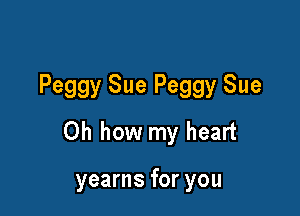 Peggy Sue Peggy Sue

Oh how my heart

yearns for you